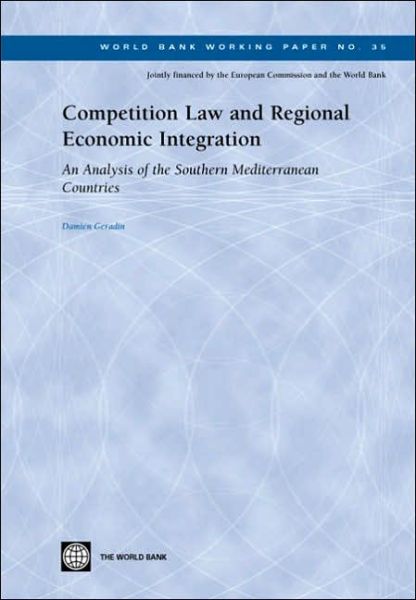 WORLD BANK WORKING PAPER NO. 35

Jointly financed by the European Commission and the World Bank

Competition Law and Regional Economic Integration

An Analysis of the Southern Mediterranean Countries

Damien Geradin

THE WORLD BANK